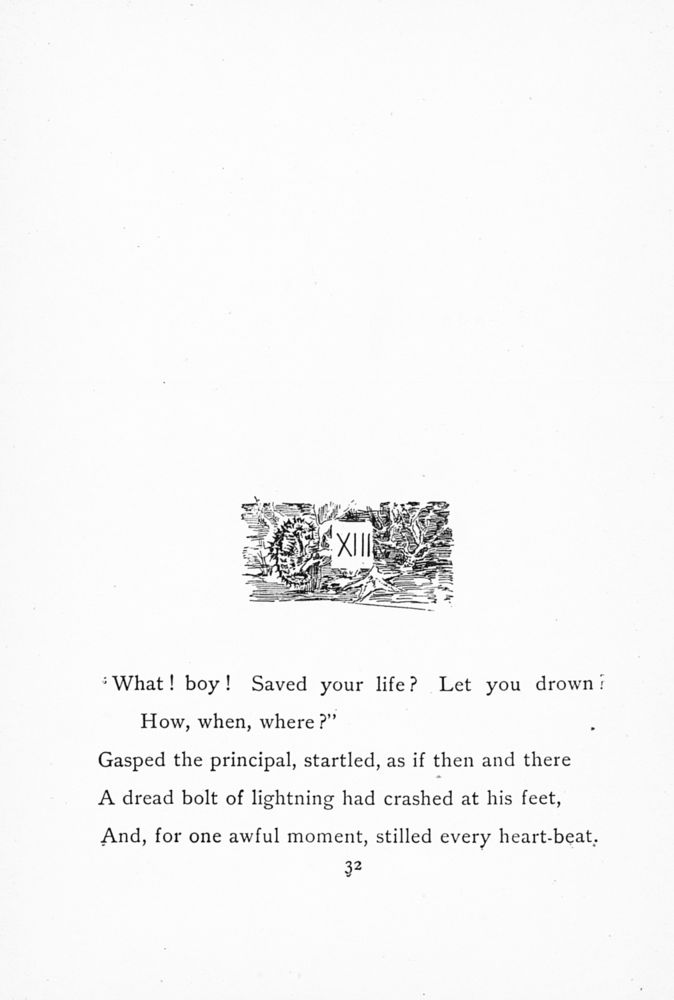 XIII

"What! boy! Saved your life? Let you drown?
How, when, where?"
Gasped the principal, startled, as if then and there
A dread bolt of lightning had crashed at his feet,
And, for one awful moment, stilled every heart-beat.

32